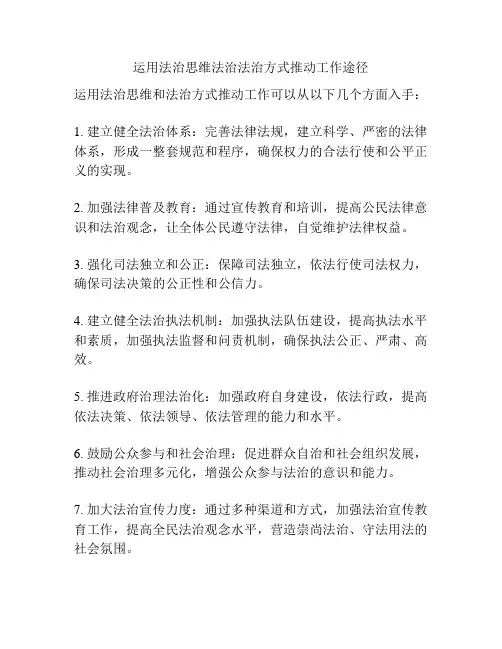 运用法治思维法治法治方式推动工作途径

运用法治思维和法治方式推动工作可以从以下几个方面入手：

1. 建立健全法治体系：完善法律法规，建立科学、严密的法律体系，形成一整套规范和程序，确保权力的合法行使和公平正义的实现。

2. 加强法律普及教育：通过宣传教育和培训，提高公民法律意识和法治观念，让全体公民遵守法律，自觉维护法律权益。

3. 强化司法独立和公正：保障司法独立，依法行使司法权力，确保司法决策的公正性和公信力。

4. 建立健全法治执法机制：加强执法队伍建设，提高执法水平和素质，加强执法监督和问责机制，确保执法公正、严肃、高效。

5. 推进政府治理法治化：加强政府自身建设，依法行政，提高依法决策、依法领导、依法管理的能力和水平。

6. 鼓励公众参与和社会治理：促进群众自治和社会组织发展，推动社会治理多元化，增强公众参与法治的意识和能力。

7. 加大法治宣传力度：通过多种渠道和方式，加强法治宣传教育工作，提高全民法治观念水平，营造崇尚法治、守法用法的社会氛围。